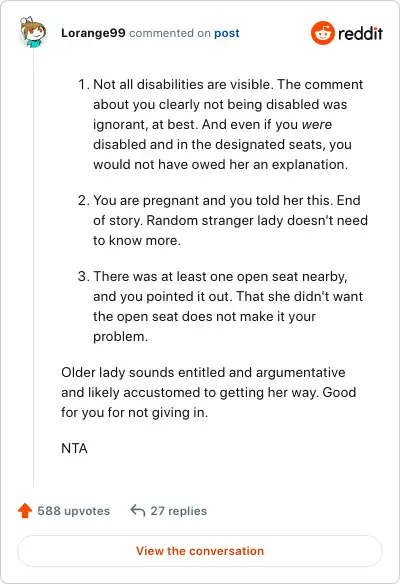 Lorange99 commented on post

reddit

1. Not all disabilities are visible. The comment about you clearly not being disabled was ignorant, at best. And even if you were disabled and in the designated seats, you would not have owed her an explanation.

2. You are pregnant and you told her this. End of story. Random stranger lady doesn't need to know more.

3. There was at least one open seat nearby, and you pointed it out. That she didn't want the open seat does not make it your problem.

Older lady sounds entitled and argumentative and likely accustomed to getting her way. Good for you for not giving in.

NTA

588 upvotes 27 replies

View the conversation